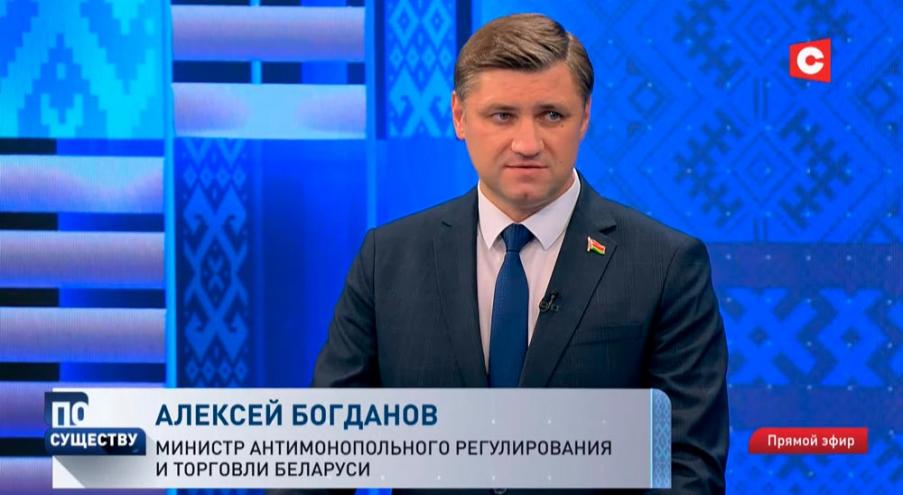 С

ПО СУЩЕСТВУ

АЛЕКСЕЙ БОГДАНОВ
МИНИСТР АНТИМОНОПОЛЬНОГО РЕГУЛИРОВАНИЯ И ТОРГОВЛИ БЕЛАРУСИ

Прямой эфир